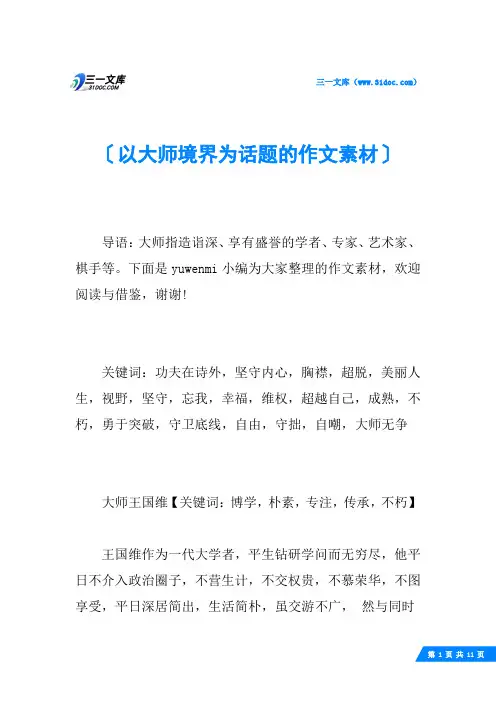 三一文库
31DOC.COM

三一文库（www.31doc.com）

〔以大师境界为话题的作文素材〕

导语：大师指造诣深、享有盛誉的学者、专家、艺术家、棋手等。下面是 yuwenmi 小编为大家整理的作文素材，欢迎阅读与借鉴，谢谢!

关键词：功夫在诗外，坚守内心，胸襟，超脱，美丽人生，视野，坚守，忘我，幸福，维权，超越自己，成熟，不朽，勇于突破，守卫底线，自由，守拙，自嘲，大师无争

大师王国维【关键词：博学，朴素，专注，传承，不朽】

王国维作为一代大学者，平生钻研学问而无穷尽，他平日不介入政治圈子，不营生计，不交权贵，不慕荣华，不图享受，平日深居简出，生活简朴，虽交游不广，  然与同时

第 1 页 共 11 页